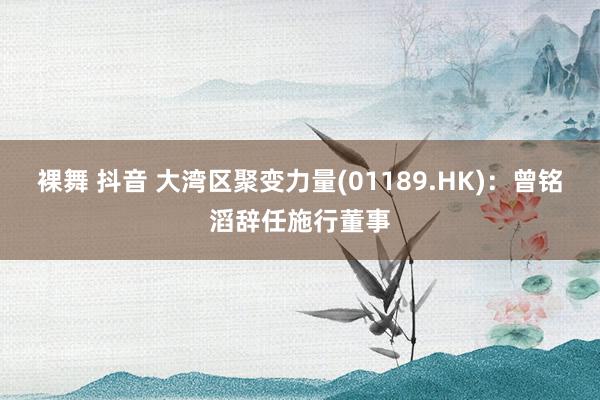 裸舞 抖音 大湾区聚变力量(01189.HK)：曾铭滔辞任施行董事